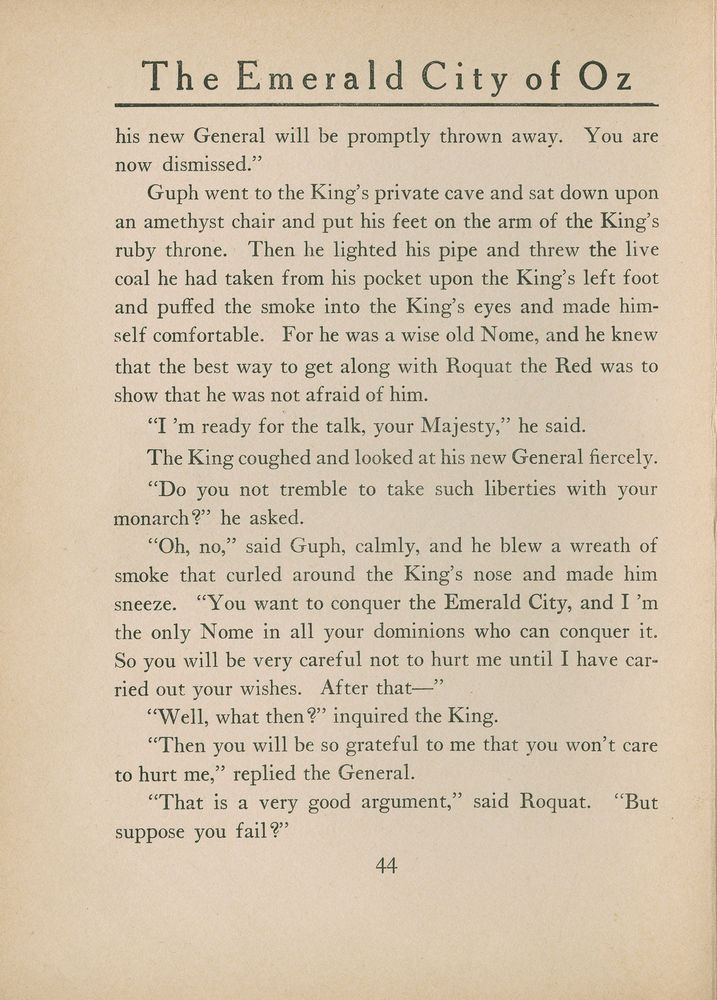 The Emerald City of Oz

his new General will be promptly thrown away. You are now dismissed."

Guph went to the King's private cave and sat down upon an amethyst chair and put his feet on the arm of the King's ruby throne. Then he lighted his pipe and threw the live coal he had taken from his pocket upon the King's left foot and puffed the smoke into the King's eyes and made himself comfortable. For he was a wise old Nome, and he knew that the best way to get along with Roquat the Red was to show that he was not afraid of him.

"I 'm ready for the talk, your Majesty," he said.

The King coughed and looked at his new General fiercely.

"Do you not tremble to take such liberties with your monarch?" he asked.

"Oh, no," said Guph, calmly, and he blew a wreath of smoke that curled around the King's nose and made him sneeze. "You want to conquer the Emerald City, and I 'm the only Nome in all your dominions who can conquer it. So you will be very careful not to hurt me until I have carried out your wishes. After that—"

"Well, what then?" inquired the King.

"Then you will be so grateful to me that you won't care to hurt me," replied the General.

"That is a very good argument," said Roquat. "But suppose you fail?"

44